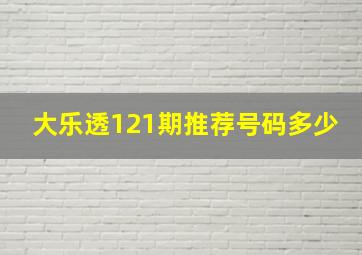 大乐透121期推荐号码多少